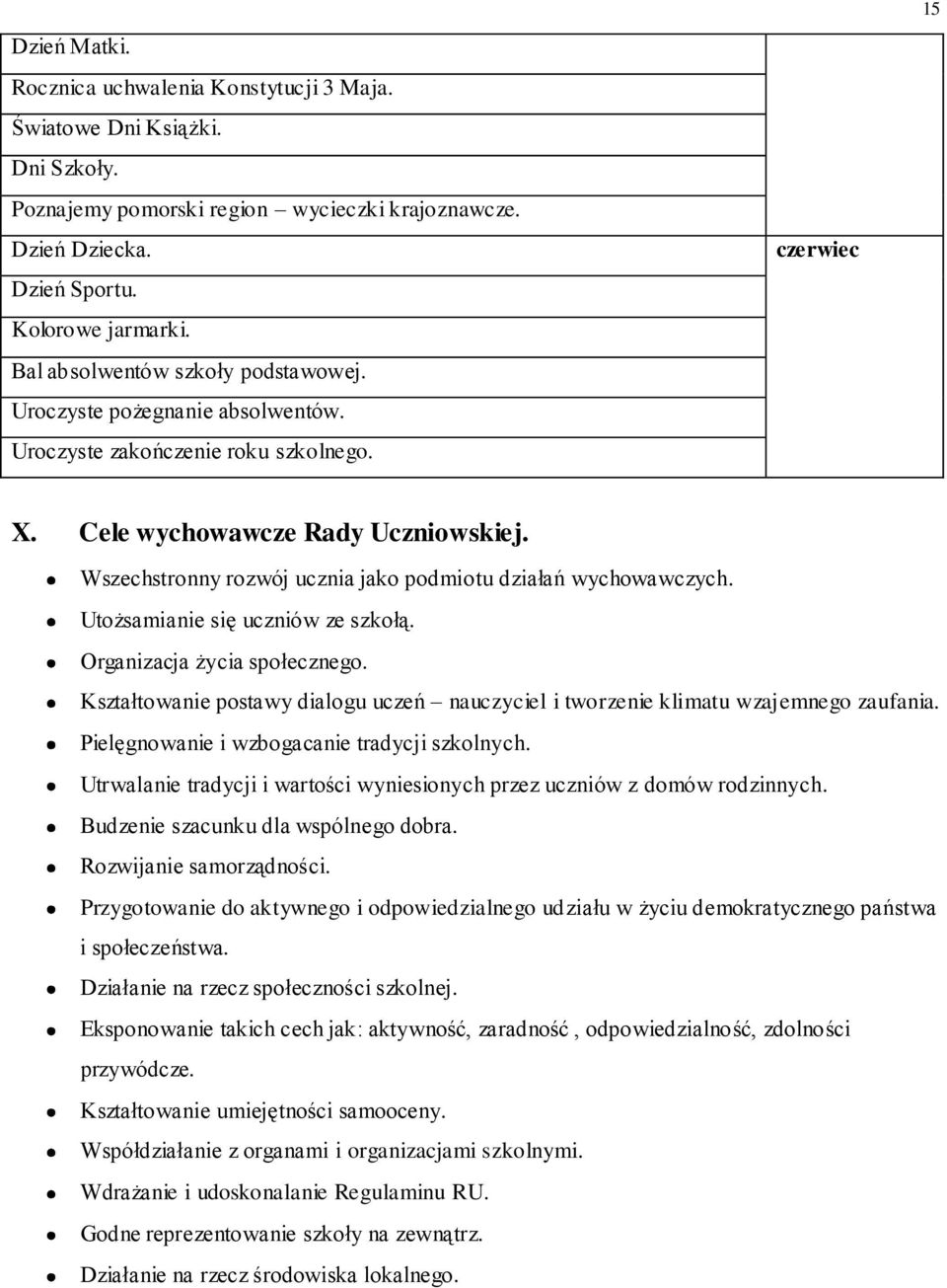 15

| | |
|---|---|
| Dzień Matki. | |
| Rocznica uchwalenia Konstytucji 3 Maja. | |
| Światowe Dni Książki. | |
| Dni Szkoły. | |
| Poznajemy pomorski region – wycieczki krajoznawcze. | |
| Dzień Dziecka. | czerwiec |
| Dzień Sportu. | |
| Kolorowe jarmarki. | |
| Bal absolwentów szkoły podstawowej. | |
| Uroczyste pożegnanie absolwentów. | |
| Uroczyste zakończenie roku szkolnego. | |

X. Cele wychowawcze Rady Uczniowskiej.

- Wszechstronny rozwój ucznia jako podmiotu działań wychowawczych.
- Utożsamianie się uczniów ze szkołą.
- Organizacja życia społecznego.
- Kształtowanie postawy dialogu uczeń – nauczyciel i tworzenie klimatu wzajemnego zaufania.
- Pielęgnowanie i wzbogacanie tradycji szkolnych.
- Utrwalanie tradycji i wartości wyniesionych przez uczniów z domów rodzinnych.
- Budzenie szacunku dla wspólnego dobra.
- Rozwijanie samorządności.
- Przygotowanie do aktywnego i odpowiedzialnego udziału w życiu demokratycznego państwa i społeczeństwa.
- Działanie na rzecz społeczności szkolnej.
- Eksponowanie takich cech jak: aktywność, zaradność , odpowiedzialność, zdolności przywódcze.
- Kształtowanie umiejętności samooceny.
- Współdziałanie z organami i organizacjami szkolnymi.
- Wdrażanie i udoskonalanie Regulaminu RU.
- Godne reprezentowanie szkoły na zewnątrz.
- Działanie na rzecz środowiska lokalnego.